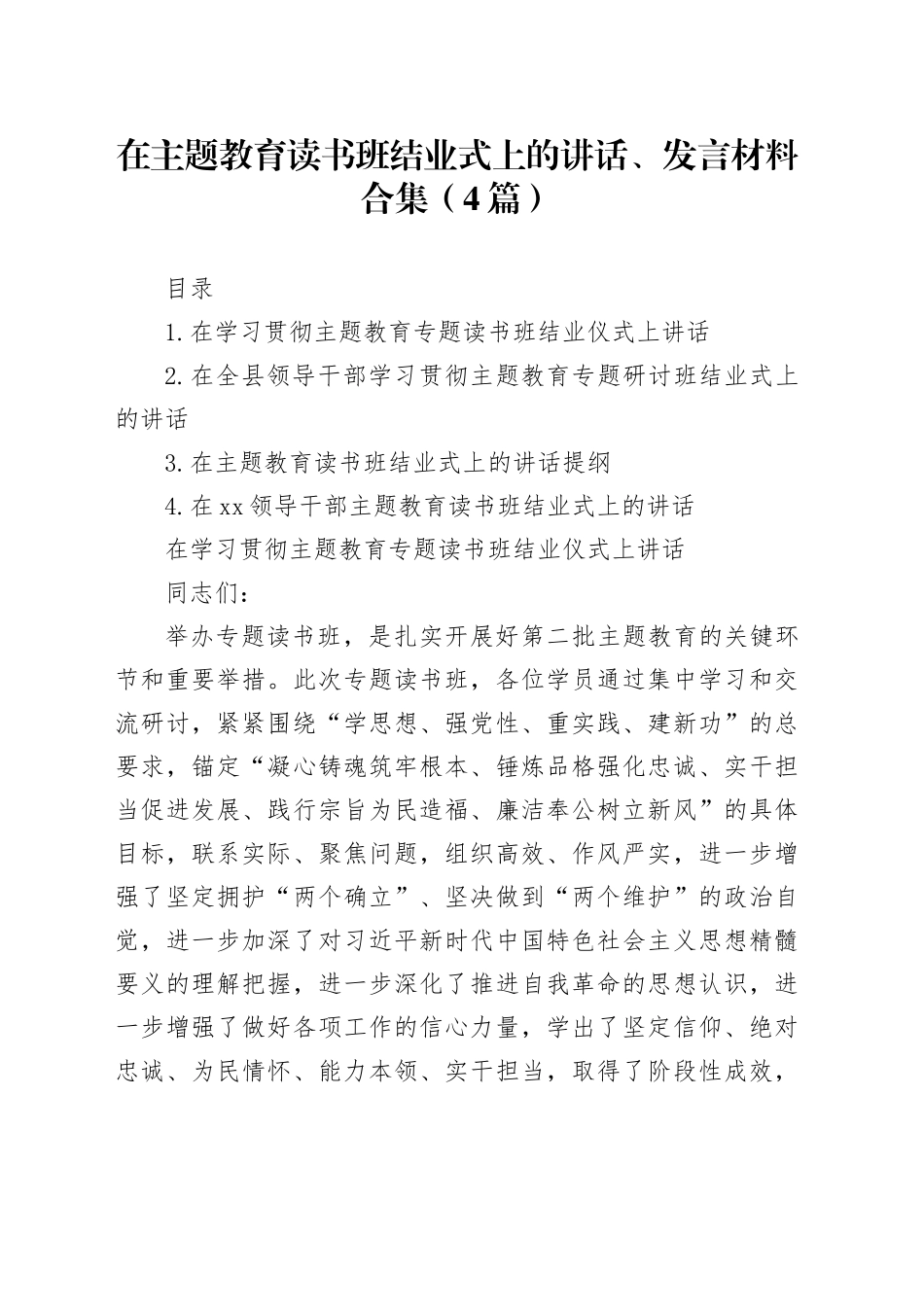 在主题教育读书班结业式上的讲话、发言材料合集（4篇）

目录

1.在学习贯彻主题教育专题读书班结业仪式上讲话

2.在全县领导干部学习贯彻主题教育专题研讨班结业式上的讲话

3.在主题教育读书班结业式上的讲话提纲

4.在xx领导干部主题教育读书班结业式上的讲话

在学习贯彻主题教育专题读书班结业仪式上讲话

同志们：

举办专题读书班，是扎实开展好第二批主题教育的关键环节和重要举措。此次专题读书班，各位学员通过集中学习和交流研讨，紧紧围绕“学思想、强党性、重实践、建新功”的总要求，锚定“凝心铸魂筑牢根本、锤炼品格强化忠诚、实干担当促进发展、践行宗旨为民造福、廉洁奉公树立新风”的具体目标，联系实际、聚焦问题，组织高效、作风严实，进一步增强了坚定拥护“两个确立”、坚决做到“两个维护”的政治自觉，进一步加深了对习近平新时代中国特色社会主义思想精髓要义的理解把握，进一步深化了推进自我革命的思想认识，进一步增强了做好各项工作的信心力量，学出了坚定信仰、绝对忠诚、为民情怀、能力本领、实干担当，取得了阶段性成效，